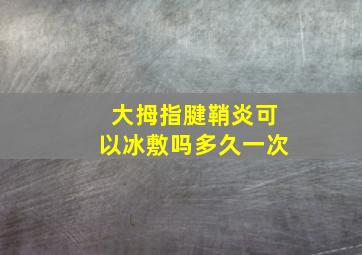 大拇指腱鞘炎可以冰敷吗多久一次